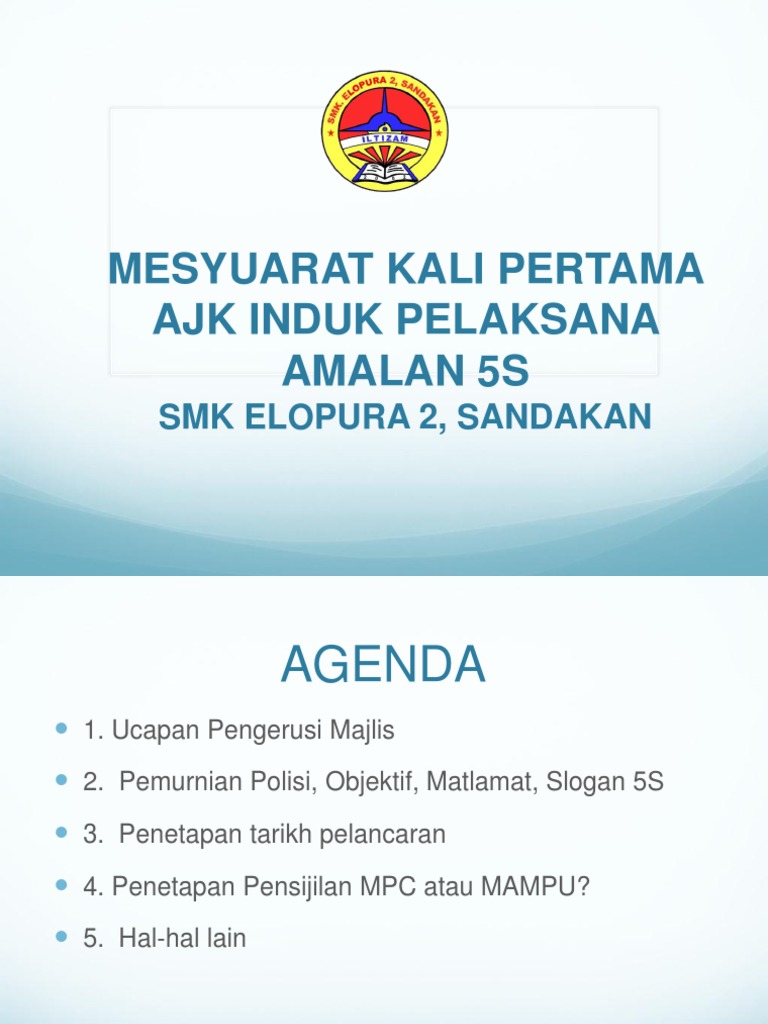 SMK. ELOPURA 2, SANDAKAN
ILTIZAM

MESYUARAT KALI PERTAMA AJK INDUK PELAKSANA AMALAN 5S
SMK ELOPURA 2, SANDAKAN

AGENDA

- 1. Ucapan Pengerusi Majlis
- 2. Pemurnian Polisi, Objektif, Matlamat, Slogan 5S
- 3. Penetapan tarikh pelancaran
- 4. Penetapan Pensijilan MPC atau MAMPU?
- 5. Hal-hal lain